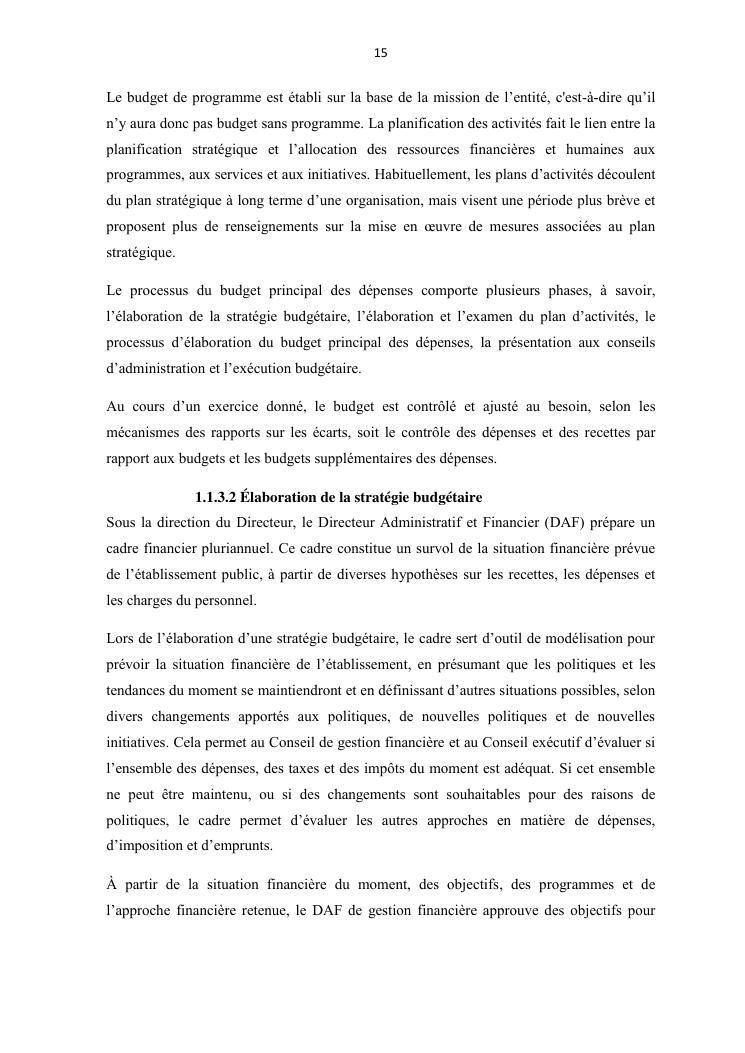 15

Le budget de programme est établi sur la base de la mission de l'entité, c'est-à-dire qu'il n'y aura donc pas budget sans programme. La planification des activités fait le lien entre la planification stratégique et l'allocation des ressources financières et humaines aux programmes, aux services et aux initiatives. Habituellement, les plans d'activités découlent du plan stratégique à long terme d'une organisation, mais visent une période plus brève et proposent plus de renseignements sur la mise en œuvre de mesures associées au plan stratégique.

Le processus du budget principal des dépenses comporte plusieurs phases, à savoir, l'élaboration de la stratégie budgétaire, l'élaboration et l'examen du plan d'activités, le processus d'élaboration du budget principal des dépenses, la présentation aux conseils d'administration et l'exécution budgétaire.

Au cours d'un exercice donné, le budget est contrôlé et ajusté au besoin, selon les mécanismes des rapports sur les écarts, soit le contrôle des dépenses et des recettes par rapport aux budgets et les budgets supplémentaires des dépenses.

1.1.3.2 Élaboration de la stratégie budgétaire

Sous la direction du Directeur, le Directeur Administratif et Financier (DAF) prépare un cadre financier pluriannuel. Ce cadre constitue un survol de la situation financière prévue de l'établissement public, à partir de diverses hypothèses sur les recettes, les dépenses et les charges du personnel.

Lors de l'élaboration d'une stratégie budgétaire, le cadre sert d'outil de modélisation pour prévoir la situation financière de l'établissement, en présumant que les politiques et les tendances du moment se maintiendront et en définissant d'autres situations possibles, selon divers changements apportés aux politiques, de nouvelles politiques et de nouvelles initiatives. Cela permet au Conseil de gestion financière et au Conseil exécutif d'évaluer si l'ensemble des dépenses, des taxes et des impôts du moment est adéquat. Si cet ensemble ne peut être maintenu, ou si des changements sont souhaitables pour des raisons de politiques, le cadre permet d'évaluer les autres approches en matière de dépenses, d'imposition et d'emprunts.

À partir de la situation financière du moment, des objectifs, des programmes et de l'approche financière retenue, le DAF de gestion financière approuve des objectifs pour